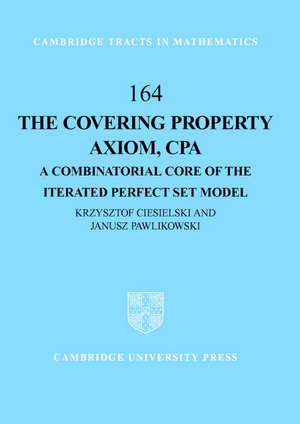 CAMBRIDGE TRACTS IN MATHEMATICS

164

THE COVERING PROPERTY AXIOM, CPA

A COMBINATORIAL CORE OF THE ITERATED PERFECT SET MODEL

KRZYSZTOF CIESIELSKI AND JANUSZ PAWLIKOWSKI

CAMBRIDGE UNIVERSITY PRESS